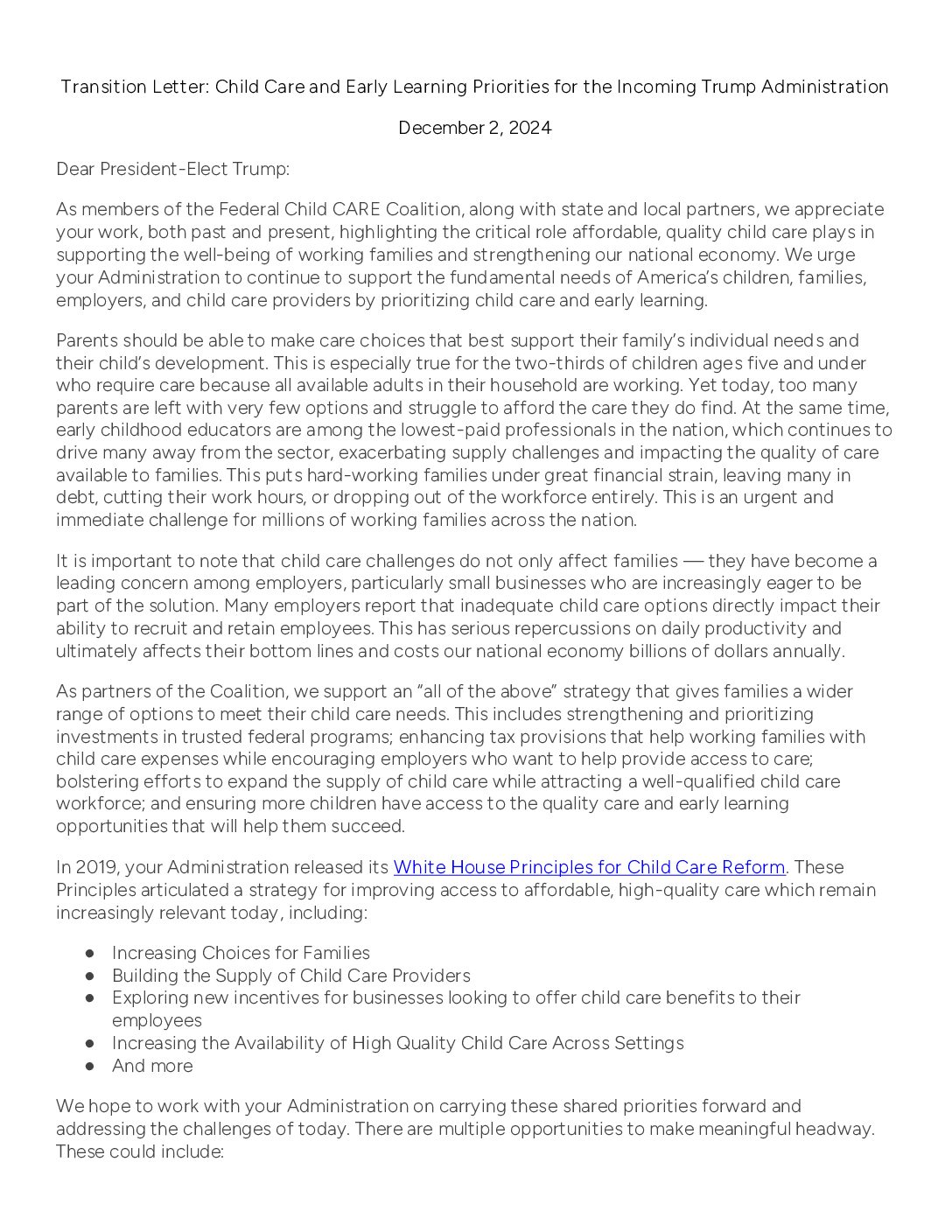 Transition Letter: Child Care and Early Learning Priorities for the Incoming Trump Administration

December 2, 2024

Dear President-Elect Trump:

As members of the Federal Child CARE Coalition, along with state and local partners, we appreciate your work, both past and present, highlighting the critical role affordable, quality child care plays in supporting the well-being of working families and strengthening our national economy. We urge your Administration to continue to support the fundamental needs of America's children, families, employers, and child care providers by prioritizing child care and early learning.

Parents should be able to make care choices that best support their family's individual needs and their child's development. This is especially true for the two-thirds of children ages five and under who require care because all available adults in their household are working. Yet today, too many parents are left with very few options and struggle to afford the care they do find. At the same time, early childhood educators are among the lowest-paid professionals in the nation, which continues to drive many away from the sector, exacerbating supply challenges and impacting the quality of care available to families. This puts hard-working families under great financial strain, leaving many in debt, cutting their work hours, or dropping out of the workforce entirely. This is an urgent and immediate challenge for millions of working families across the nation.

It is important to note that child care challenges do not only affect families — they have become a leading concern among employers, particularly small businesses who are increasingly eager to be part of the solution. Many employers report that inadequate child care options directly impact their ability to recruit and retain employees. This has serious repercussions on daily productivity and ultimately affects their bottom lines and costs our national economy billions of dollars annually.

As partners of the Coalition, we support an "all of the above" strategy that gives families a wider range of options to meet their child care needs. This includes strengthening and prioritizing investments in trusted federal programs; enhancing tax provisions that help working families with child care expenses while encouraging employers who want to help provide access to care; bolstering efforts to expand the supply of child care while attracting a well-qualified child care workforce; and ensuring more children have access to the quality care and early learning opportunities that will help them succeed.

In 2019, your Administration released its White House Principles for Child Care Reform. These Principles articulated a strategy for improving access to affordable, high-quality care which remain increasingly relevant today, including:

● Increasing Choices for Families
● Building the Supply of Child Care Providers
● Exploring new incentives for businesses looking to offer child care benefits to their employees
● Increasing the Availability of High Quality Child Care Across Settings
● And more

We hope to work with your Administration on carrying these shared priorities forward and addressing the challenges of today. There are multiple opportunities to make meaningful headway. These could include: